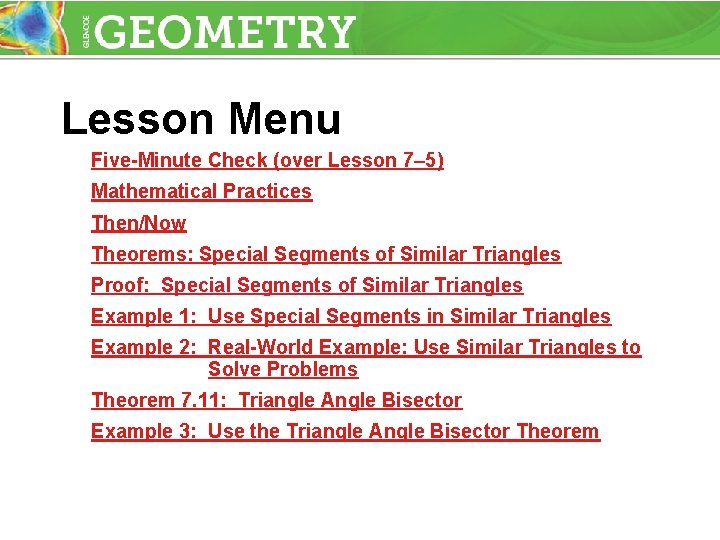 GLENCOE GEOMETRY

Lesson Menu

Five-Minute Check (over Lesson 7–5)

Mathematical Practices

Then/Now

Theorems: Special Segments of Similar Triangles

Proof: Special Segments of Similar Triangles

Example 1: Use Special Segments in Similar Triangles

Example 2: Real-World Example: Use Similar Triangles to Solve Problems

Theorem 7.11: Triangle Angle Bisector

Example 3: Use the Triangle Angle Bisector Theorem